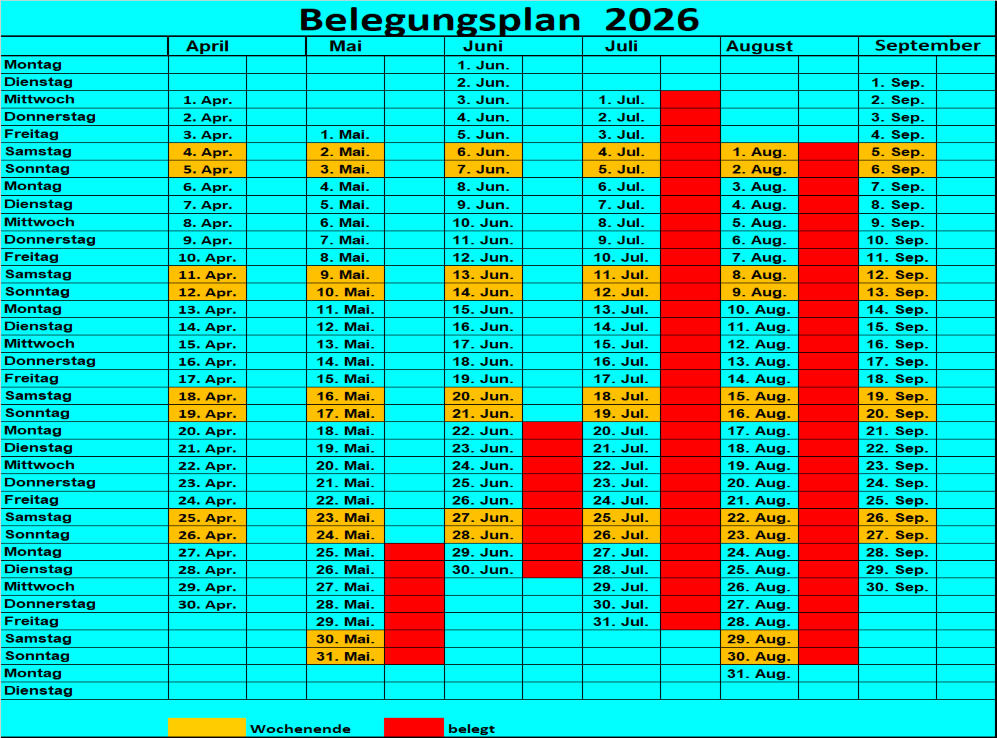 Belegungsplan 2026

| | April | | Mai | | Juni | | Juli | | August | | September | |
|---|---|---|---|---|---|---|---|---|---|---|---|---|
| Montag | | | | | 1. Jun. | | | | | | | |
| Dienstag | | | | | 2. Jun. | | | | | | 1. Sep. | |
| Mittwoch | 1. Apr. | | | | 3. Jun. | | 1. Jul. | | | | 2. Sep. | |
| Donnerstag | 2. Apr. | | | | 4. Jun. | | 2. Jul. | | | | 3. Sep. | |
| Freitag | 3. Apr. | | 1. Mai. | | 5. Jun. | | 3. Jul. | | | | 4. Sep. | |
| Samstag | 4. Apr. | | 2. Mai. | | 6. Jun. | | 4. Jul. | | 1. Aug. | | 5. Sep. | |
| Sonntag | 5. Apr. | | 3. Mai. | | 7. Jun. | | 5. Jul. | | 2. Aug. | | 6. Sep. | |
| Montag | 6. Apr. | | 4. Mai. | | 8. Jun. | | 6. Jul. | | 3. Aug. | | 7. Sep. | |
| Dienstag | 7. Apr. | | 5. Mai. | | 9. Jun. | | 7. Jul. | | 4. Aug. | | 8. Sep. | |
| Mittwoch | 8. Apr. | | 6. Mai. | | 10. Jun. | | 8. Jul. | | 5. Aug. | | 9. Sep. | |
| Donnerstag | 9. Apr. | | 7. Mai. | | 11. Jun. | | 9. Jul. | | 6. Aug. | | 10. Sep. | |
| Freitag | 10. Apr. | | 8. Mai. | | 12. Jun. | | 10. Jul. | | 7. Aug. | | 11. Sep. | |
| Samstag | 11. Apr. | | 9. Mai. | | 13. Jun. | | 11. Jul. | | 8. Aug. | | 12. Sep. | |
| Sonntag | 12. Apr. | | 10. Mai. | | 14. Jun. | | 12. Jul. | | 9. Aug. | | 13. Sep. | |
| Montag | 13. Apr. | | 11. Mai. | | 15. Jun. | | 13. Jul. | | 10. Aug. | | 14. Sep. | |
| Dienstag | 14. Apr. | | 12. Mai. | | 16. Jun. | | 14. Jul. | | 11. Aug. | | 15. Sep. | |
| Mittwoch | 15. Apr. | | 13. Mai. | | 17. Jun. | | 15. Jul. | | 12. Aug. | | 16. Sep. | |
| Donnerstag | 16. Apr. | | 14. Mai. | | 18. Jun. | | 16. Jul. | | 13. Aug. | | 17. Sep. | |
| Freitag | 17. Apr. | | 15. Mai. | | 19. Jun. | | 17. Jul. | | 14. Aug. | | 18. Sep. | |
| Samstag | 18. Apr. | | 16. Mai. | | 20. Jun. | | 18. Jul. | | 15. Aug. | | 19. Sep. | |
| Sonntag | 19. Apr. | | 17. Mai. | | 21. Jun. | | 19. Jul. | | 16. Aug. | | 20. Sep. | |
| Montag | 20. Apr. | | 18. Mai. | | 22. Jun. | | 20. Jul. | | 17. Aug. | | 21. Sep. | |
| Dienstag | 21. Apr. | | 19. Mai. | | 23. Jun. | | 21. Jul. | | 18. Aug. | | 22. Sep. | |
| Mittwoch | 22. Apr. | | 20. Mai. | | 24. Jun. | | 22. Jul. | | 19. Aug. | | 23. Sep. | |
| Donnerstag | 23. Apr. | | 21. Mai. | | 25. Jun. | | 23. Jul. | | 20. Aug. | | 24. Sep. | |
| Freitag | 24. Apr. | | 22. Mai. | | 26. Jun. | | 24. Jul. | | 21. Aug. | | 25. Sep. | |
| Samstag | 25. Apr. | | 23. Mai. | | 27. Jun. | | 25. Jul. | | 22. Aug. | | 26. Sep. | |
| Sonntag | 26. Apr. | | 24. Mai. | | 28. Jun. | | 26. Jul. | | 23. Aug. | | 27. Sep. | |
| Montag | 27. Apr. | | 25. Mai. | | 29. Jun. | | 27. Jul. | | 24. Aug. | | 28. Sep. | |
| Dienstag | 28. Apr. | | 26. Mai. | | 30. Jun. | | 28. Jul. | | 25. Aug. | | 29. Sep. | |
| Mittwoch | 29. Apr. | | 27. Mai. | | | | 29. Jul. | | 26. Aug. | | 30. Sep. | |
| Donnerstag | 30. Apr. | | 28. Mai. | | | | 30. Jul. | | 27. Aug. | | | |
| Freitag | | | 29. Mai. | | | | 31. Jul. | | 28. Aug. | | | |
| Samstag | | | 30. Mai. | | | | | | 29. Aug. | | | |
| Sonntag | | | 31. Mai. | | | | | | 30. Aug. | | | |
| Montag | | | | | | | | | 31. Aug. | | | |
| Dienstag | | | | | | | | | | | | |

Wochenende belegt